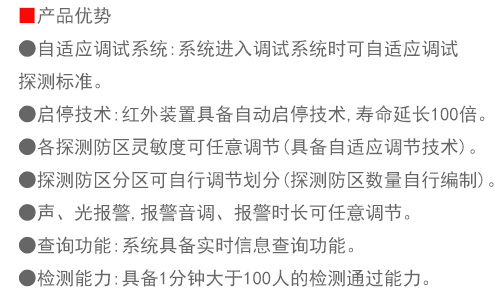 ■产品优势

●自适应调试系统：系统进入调试系统时可自适应调试探测标准。

●启停技术：红外装置具备自动启停技术，寿命延长100倍。

●各探测防区灵敏度可任意调节（具备自适应调节技术）。

●探测防区分区可自行调节划分（探测防区数量自行编制）。

●声、光报警，报警音调、报警时长可任意调节。

●查询功能：系统具备实时信息查询功能。

●检测能力：具备1分钟大于100人的检测通过能力。